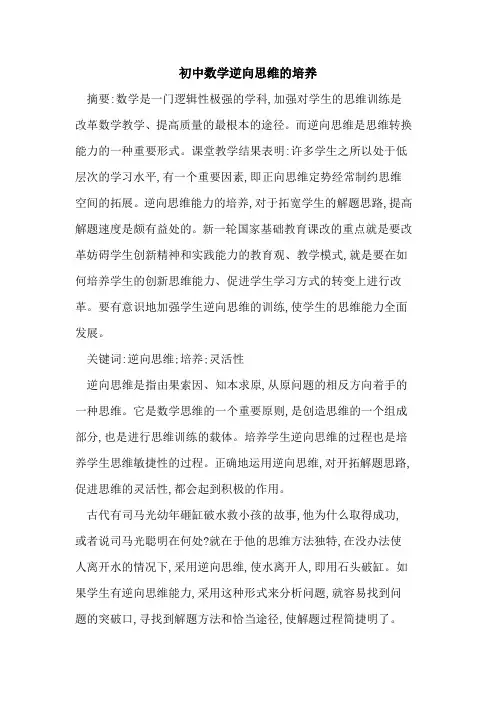 初中数学逆向思维的培养

摘要:数学是一门逻辑性极强的学科,加强对学生的思维训练是改革数学教学、提高质量的最根本的途径。而逆向思维是思维转换能力的一种重要形式。课堂教学结果表明:许多学生之所以处于低层次的学习水平,有一个重要因素,即正向思维定势经常制约思维空间的拓展。逆向思维能力的培养,对于拓宽学生的解题思路,提高解题速度是颇有益处的。新一轮国家基础教育课改的重点就是要改革妨碍学生创新精神和实践能力的教育观、教学模式,就是要在如何培养学生的创新思维能力、促进学生学习方式的转变上进行改革。要有意识地加强学生逆向思维的训练,使学生的思维能力全面发展。

关键词:逆向思维;培养;灵活性

逆向思维是指由果索因、知本求原,从原问题的相反方向着手的一种思维。它是数学思维的一个重要原则,是创造思维的一个组成部分,也是进行思维训练的载体。培养学生逆向思维的过程也是培养学生思维敏捷性的过程。正确地运用逆向思维,对开拓解题思路,促进思维的灵活性,都会起到积极的作用。

古代有司马光幼年砸缸破水救小孩的故事,他为什么取得成功,或者说司马光聪明在何处?就在于他的思维方法独特,在没办法使人离开水的情况下,采用逆向思维,使水离开人,即用石头破缸。如果学生有逆向思维能力,采用这种形式来分析问题,就容易找到问题的突破口,寻找到解题方法和恰当途径,使解题过程简捷明了。